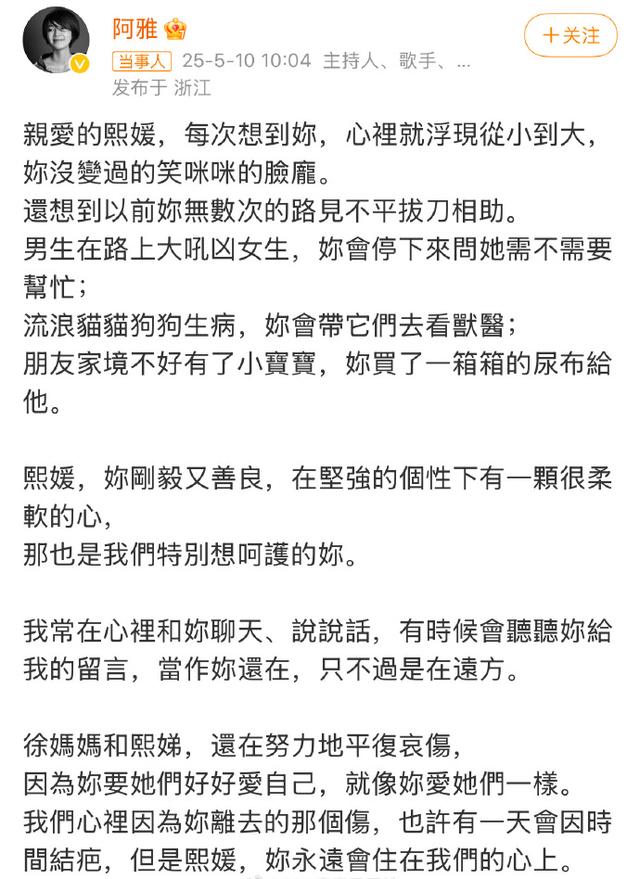 阿雅

+关注

当事人 25-5-10 10:04 主持人、歌手、...
发布于 浙江

親愛的熙媛，每次想到妳，心裡就浮現從小到大，妳沒變過的笑咪咪的臉龐。
還想到以前妳無數次的路見不平拔刀相助。
男生在路上大吼凶女生，妳會停下來問她需不需要幫忙；
流浪貓貓狗狗生病，妳會帶它們去看獸醫；
朋友家境不好有了小寶寶，妳買了一箱箱的尿布給他。

熙媛，妳剛毅又善良，在堅強的個性下有一顆很柔軟的心，
那也是我們特別想呵護的妳。

我常在心裡和妳聊天、說說話，有時候會聽聽妳給我的留言，當作妳還在，只不過是在遠方。

徐媽媽和熙娣，還在努力地平復哀傷，
因為妳要她們好好愛自己，就像妳愛她們一樣。
我們心裡因為妳離去的那個傷，也許有一天會因時間結疤，但是熙媛，妳永遠會住在我們的心上。